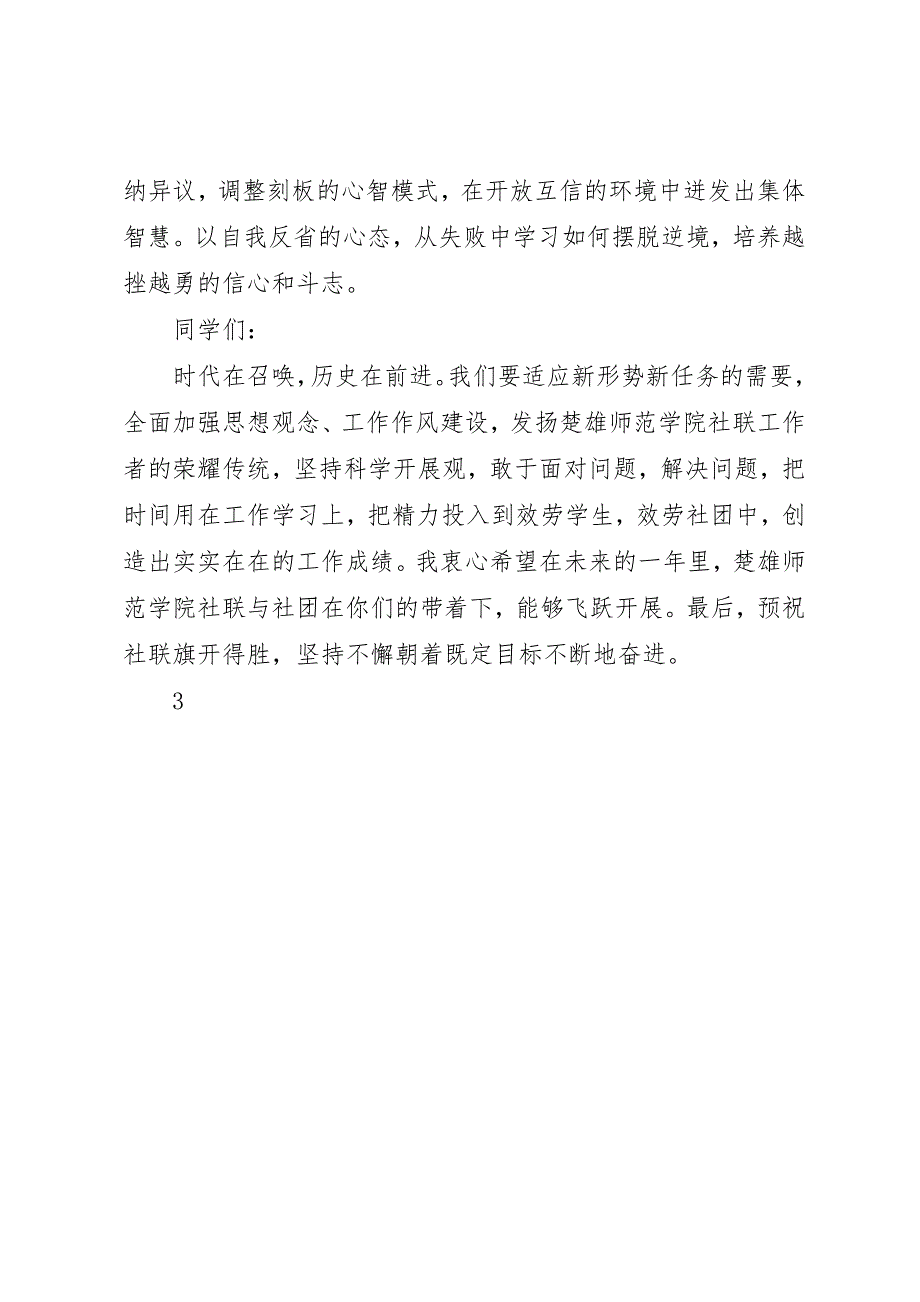 纳异议，调整刻板的心智模式，在开放互信的环境中迸发出集体智慧。以自我反省的心态，从失败中学习如何摆脱逆境，培养越挫越勇的信心和斗志。

同学们：

时代在召唤，历史在前进。我们要适应新形势新任务的需要，全面加强思想观念、工作作风建设，发扬楚雄师范学院社联工作者的荣耀传统，坚持科学开展观，敢于面对问题，解决问题，把时间用在工作学习上，把精力投入到效劳学生，效劳社团中，创造出实实在在的工作成绩。我衷心希望在未来的一年里，楚雄师范学院社联与社团在你们的带着下，能够飞跃开展。最后，预祝社联旗开得胜，坚持不懈朝着既定目标不断地奋进。

3